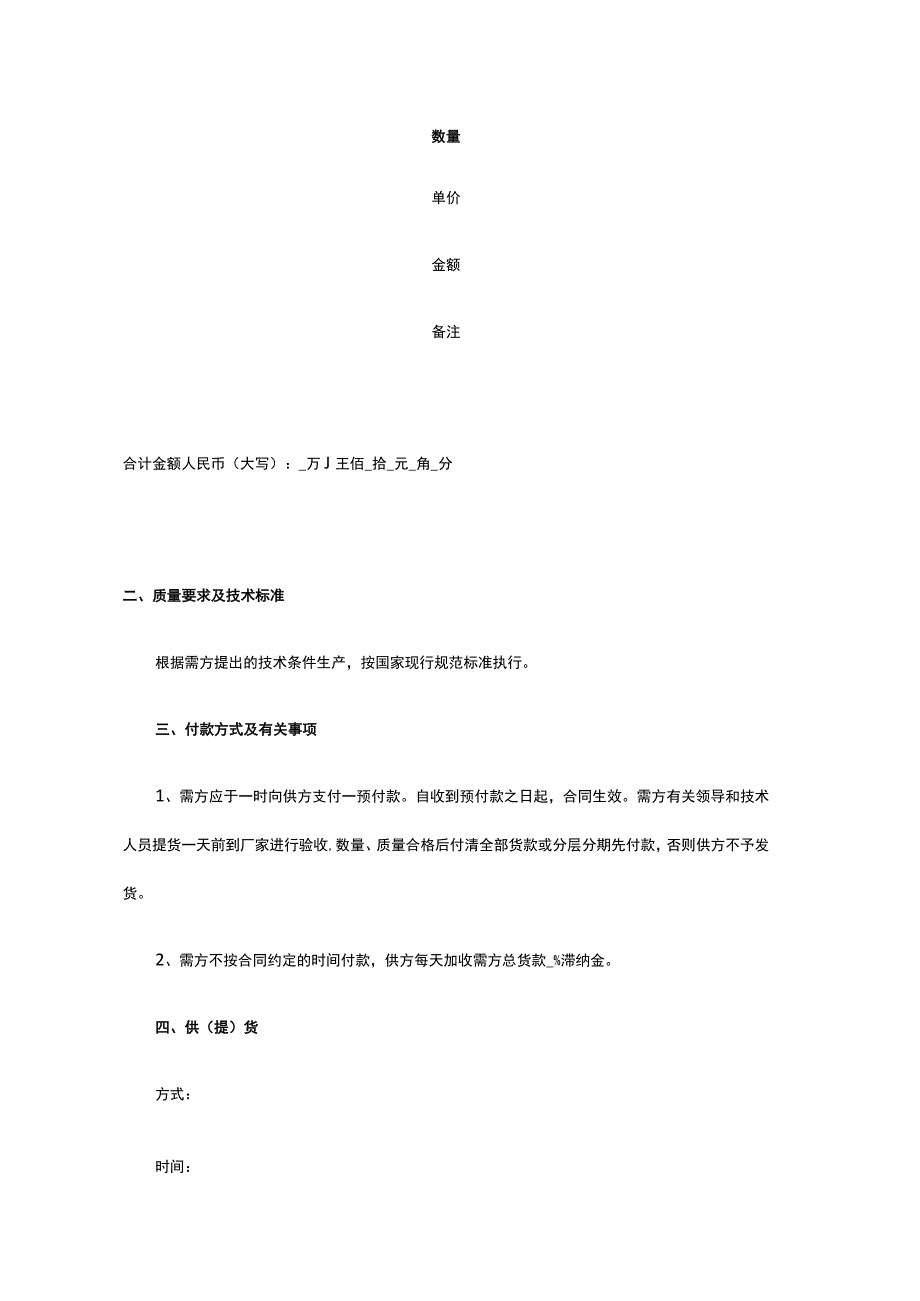 数量

单价

金额

备注

合计金额人民币（大写）：_万J王佰_拾_元_角_分

二、质量要求及技术标准

根据需方提出的技术条件生产，按国家现行规范标准执行。

三、付款方式及有关事项

1、需方应于一时向供方支付一预付款。自收到预付款之日起，合同生效。需方有关领导和技术人员提货一天前到厂家进行验收，数量、质量合格后付清全部货款或分层分期先付款，否则供方不予发货。

2、需方不按合同约定的时间付款，供方每天加收需方总货款_%滞纳金。

四、供（提）货

方式：

时间：